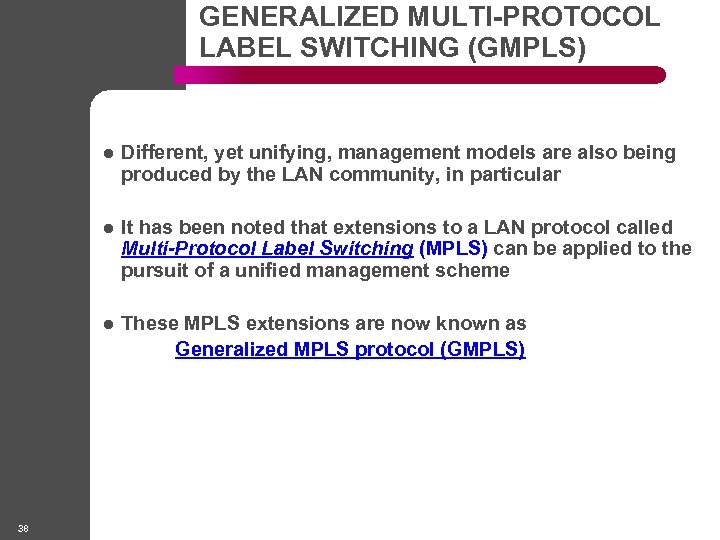 GENERALIZED MULTI-PROTOCOL LABEL SWITCHING (GMPLS)

• Different, yet unifying, management models are also being produced by the LAN community, in particular

• It has been noted that extensions to a LAN protocol called Multi-Protocol Label Switching (MPLS) can be applied to the pursuit of a unified management scheme

• These MPLS extensions are now known as
Generalized MPLS protocol (GMPLS)

38